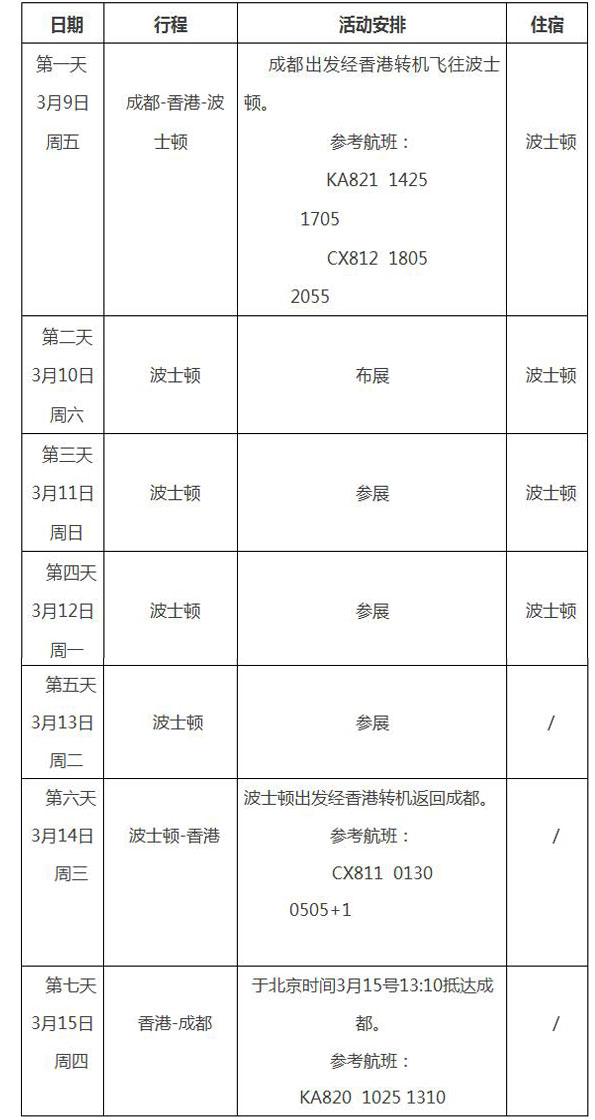 | 日期 | 行程 | 活动安排 | 住宿 |
|---|---|---|---|
| 第一天 3月9日 周五 | 成都-香港-波士顿 | 成都出发经香港转机飞往波士顿。 参考航班： KA821 1425 1705 CX812 1805 2055 | 波士顿 |
| 第二天 3月10日 周六 | 波士顿 | 布展 | 波士顿 |
| 第三天 3月11日 周日 | 波士顿 | 参展 | 波士顿 |
| 第四天 3月12日 周一 | 波士顿 | 参展 | 波士顿 |
| 第五天 3月13日 周二 | 波士顿 | 参展 | / |
| 第六天 3月14日 周三 | 波士顿-香港 | 波士顿出发经香港转机返回成都。 参考航班： CX811 0130 0505+1 | / |
| 第七天 3月15日 周四 | 香港-成都 | 于北京时间3月15号13:10抵达成都。 参考航班： KA820 1025 1310 | / |